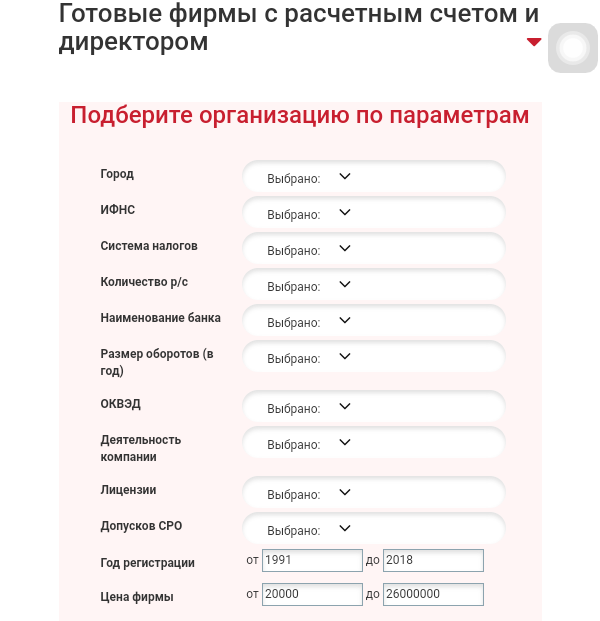 Готовые фирмы с расчетным счетом и директором

Подберите организацию по параметрам

Город
Выбрано:

ИФНС
Выбрано:

Система налогов
Выбрано:

Количество р/с
Выбрано:

Наименование банка
Выбрано:

Размер оборотов (в год)
Выбрано:

ОКВЭД
Выбрано:

Деятельность компании
Выбрано:

Лицензии
Выбрано:

Допусков СРО
Выбрано:

Год регистрации
от 1991 до 2018

Цена фирмы
от 20000 до 26000000